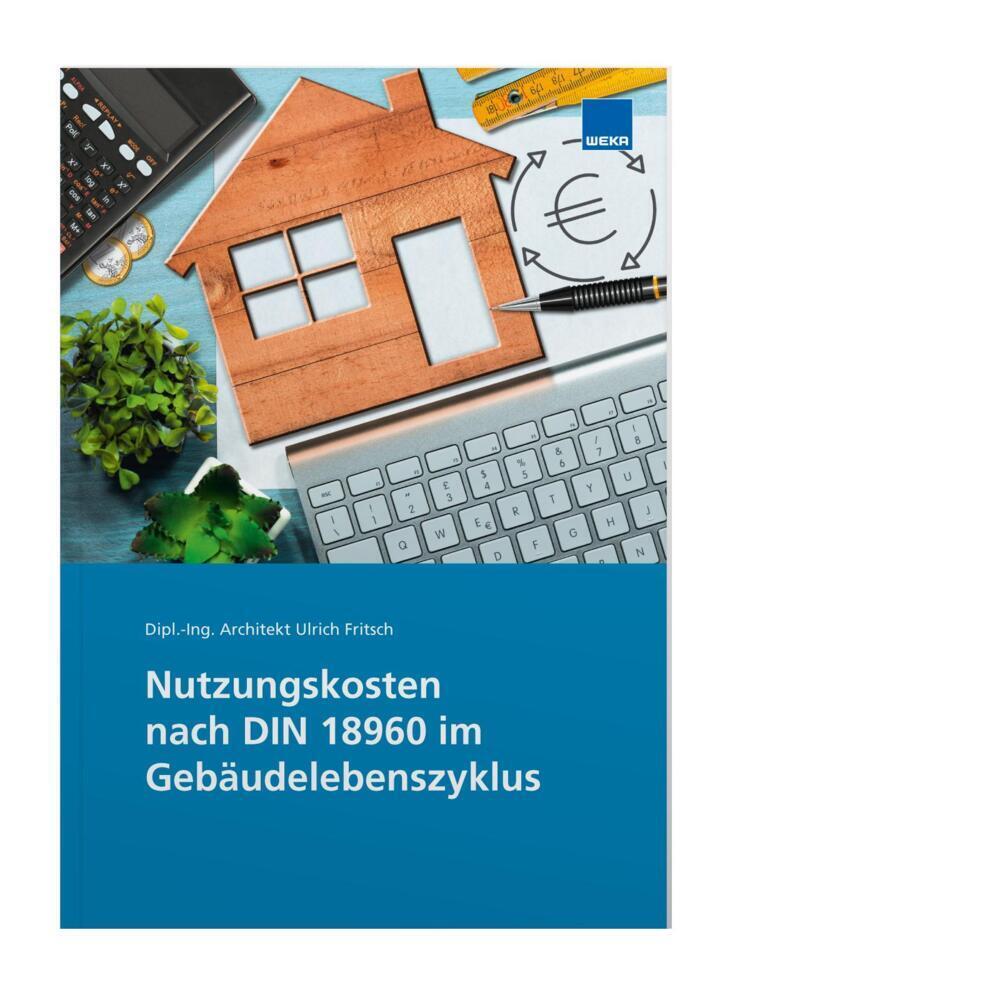 WEKA

€

Dipl.-Ing. Architekt Ulrich Fritsch

Nutzungskosten nach DIN 18960 im Gebäudelebenszyklus